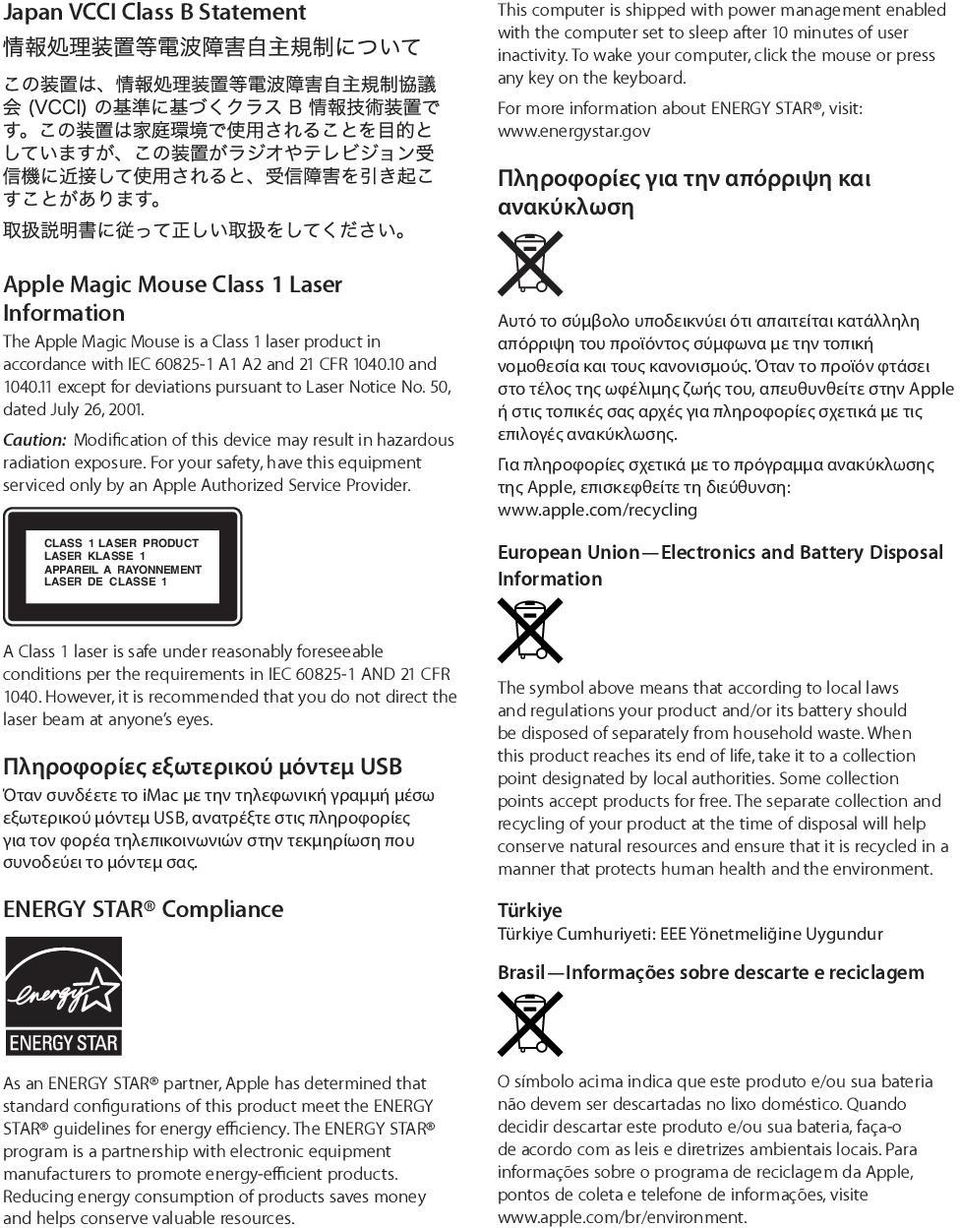 Japan VCCI Class B Statement

情報処理装置等電波障害自主規制について

この装置は、情報処理装置等電波障害自主規制協議会 (VCCI) の基準に基づくクラス B 情報技術装置です。この装置は家庭環境で使用されることを目的としていますが、この装置がラジオやテレビジョン受信機に近接して使用されると、受信障害を引き起こすことがあります。

取扱説明書に従って正しい取扱をしてください。

Apple Magic Mouse Class 1 Laser Information

The Apple Magic Mouse is a Class 1 laser product in accordance with IEC 60825-1 A1 A2 and 21 CFR 1040.10 and 1040.11 except for deviations pursuant to Laser Notice No. 50, dated July 26, 2001.

Caution: Modification of this device may result in hazardous radiation exposure. For your safety, have this equipment serviced only by an Apple Authorized Service Provider.

CLASS 1 LASER PRODUCT
LASER KLASSE 1
APPAREIL A RAYONNEMENT LASER DE CLASSE 1

A Class 1 laser is safe under reasonably foreseeable conditions per the requirements in IEC 60825-1 AND 21 CFR 1040. However, it is recommended that you do not direct the laser beam at anyone's eyes.

Πληροφορίες εξωτερικού μόντεμ USB

Όταν συνδέετε το iMac με την τηλεφωνική γραμμή μέσω εξωτερικού μόντεμ USB, ανατρέξτε στις πληροφορίες για τον φορέα τηλεπικοινωνιών στην τεκμηρίωση που συνοδεύει το μόντεμ σας.

ENERGY STAR® Compliance

energy
ENERGY STAR

As an ENERGY STAR® partner, Apple has determined that standard configurations of this product meet the ENERGY STAR® guidelines for energy efficiency. The ENERGY STAR® program is a partnership with electronic equipment manufacturers to promote energy-efficient products. Reducing energy consumption of products saves money and helps conserve valuable resources.

This computer is shipped with power management enabled with the computer set to sleep after 10 minutes of user inactivity. To wake your computer, click the mouse or press any key on the keyboard.

For more information about ENERGY STAR®, visit: www.energystar.gov

Πληροφορίες για την απόρριψη και ανακύκλωση

Αυτό το σύμβολο υποδεικνύει ότι απαιτείται κατάλληλη απόρριψη του προϊόντος σύμφωνα με την τοπική νομοθεσία και τους κανονισμούς. Όταν το προϊόν φτάσει στο τέλος της ωφέλιμης ζωής του, απευθυνθείτε στην Apple ή στις τοπικές σας αρχές για πληροφορίες σχετικά με τις επιλογές ανακύκλωσης.

Για πληροφορίες σχετικά με το πρόγραμμα ανακύκλωσης της Apple, επισκεφθείτε τη διεύθυνση: www.apple.com/recycling

European Union—Electronics and Battery Disposal Information

The symbol above means that according to local laws and regulations your product and/or its battery should be disposed of separately from household waste. When this product reaches its end of life, take it to a collection point designated by local authorities. Some collection points accept products for free. The separate collection and recycling of your product at the time of disposal will help conserve natural resources and ensure that it is recycled in a manner that protects human health and the environment.

Türkiye
Türkiye Cumhuriyeti: EEE Yönetmeliğine Uygundur

Brasil—Informações sobre descarte e reciclagem

O símbolo acima indica que este produto e/ou sua bateria não devem ser descartadas no lixo doméstico. Quando decidir descartar este produto e/ou sua bateria, faça-o de acordo com as leis e diretrizes ambientais locais. Para informações sobre o programa de reciclagem da Apple, pontos de coleta e telefone de informações, visite www.apple.com/br/environment.